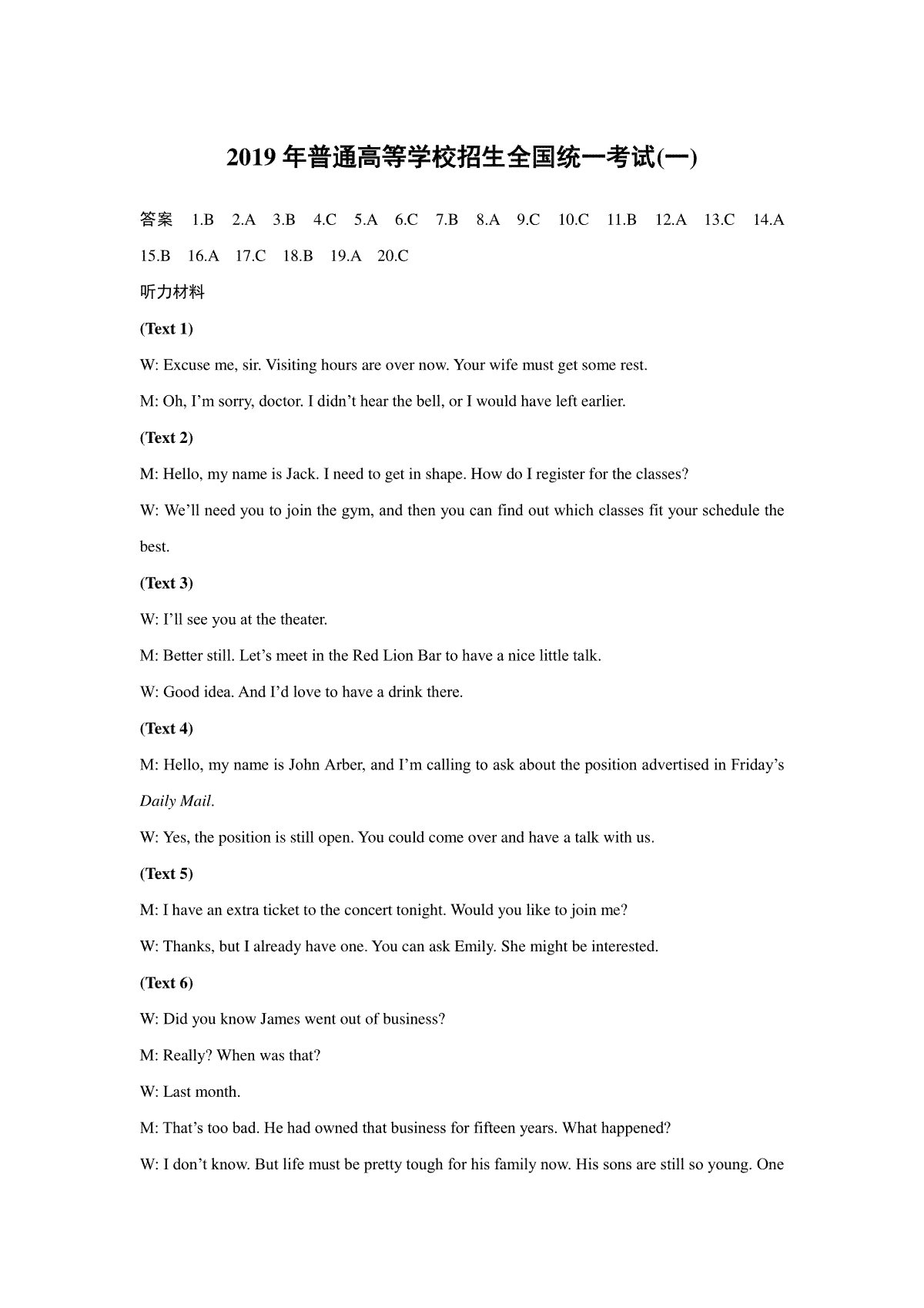 2019 年普通高等学校招生全国统一考试(一)

答案 1.B 2.A 3.B 4.C 5.A 6.C 7.B 8.A 9.C 10.C 11.B 12.A 13.C 14.A 15.B 16.A 17.C 18.B 19.A 20.C

听力材料

(Text 1)

W: Excuse me, sir. Visiting hours are over now. Your wife must get some rest.

M: Oh, I'm sorry, doctor. I didn't hear the bell, or I would have left earlier.

(Text 2)

M: Hello, my name is Jack. I need to get in shape. How do I register for the classes?

W: We'll need you to join the gym, and then you can find out which classes fit your schedule the best.

(Text 3)

W: I'll see you at the theater.

M: Better still. Let's meet in the Red Lion Bar to have a nice little talk.

W: Good idea. And I'd love to have a drink there.

(Text 4)

M: Hello, my name is John Arber, and I'm calling to ask about the position advertised in Friday's Daily Mail.

W: Yes, the position is still open. You could come over and have a talk with us.

(Text 5)

M: I have an extra ticket to the concert tonight. Would you like to join me?

W: Thanks, but I already have one. You can ask Emily. She might be interested.

(Text 6)

W: Did you know James went out of business?

M: Really? When was that?

W: Last month.

M: That's too bad. He had owned that business for fifteen years. What happened?

W: I don't know. But life must be pretty tough for his family now. His sons are still so young. One